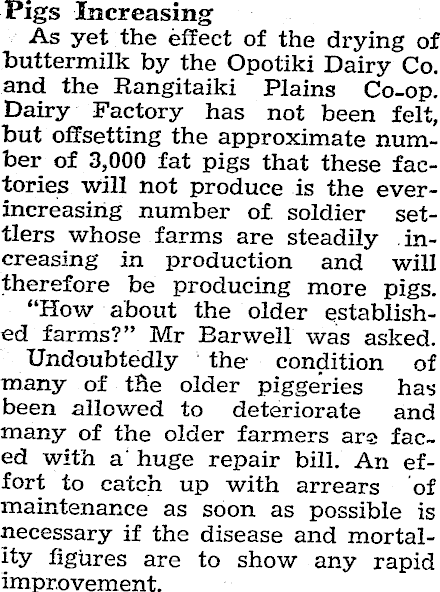 Pigs Increasing

As yet the effect of the drying of buttermilk by the Opotiki Dairy Co. and the Rangitaiki Plains Co-op. Dairy Factory has not been felt, but offsetting the approximate number of 3,000 fat pigs that these factories will not produce is the ever-increasing number of soldier settlers whose farms are steadily increasing in production and will therefore be producing more pigs.

"How about the older established farms?" Mr Barwell was asked.

Undoubtedly the condition of many of the older piggeries has been allowed to deteriorate and many of the older farmers are faced with a huge repair bill. An effort to catch up with arrears of maintenance as soon as possible is necessary if the disease and mortality figures are to show any rapid improvement.